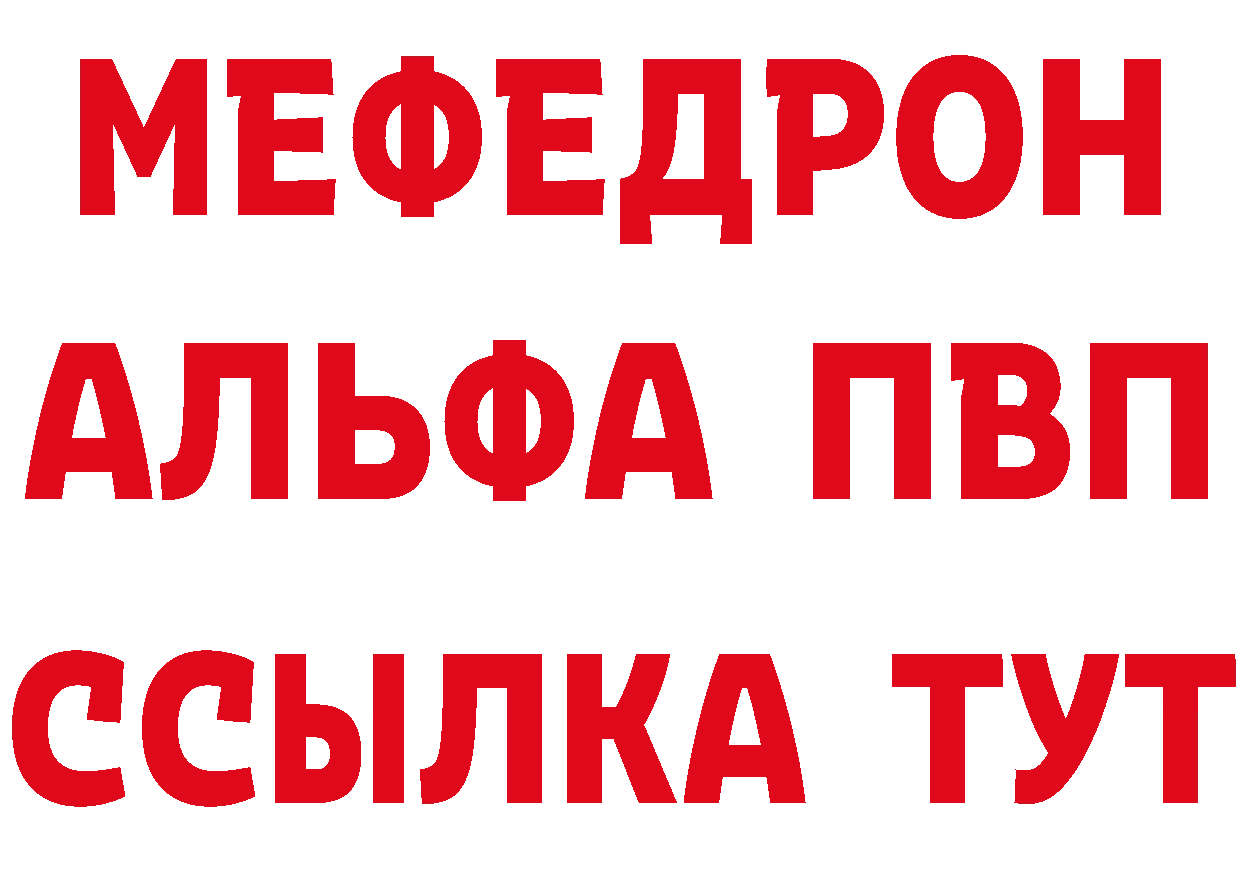 МЕФЕДРОН

АЛЬФА ПВП

ССЫЛКА ТУТ